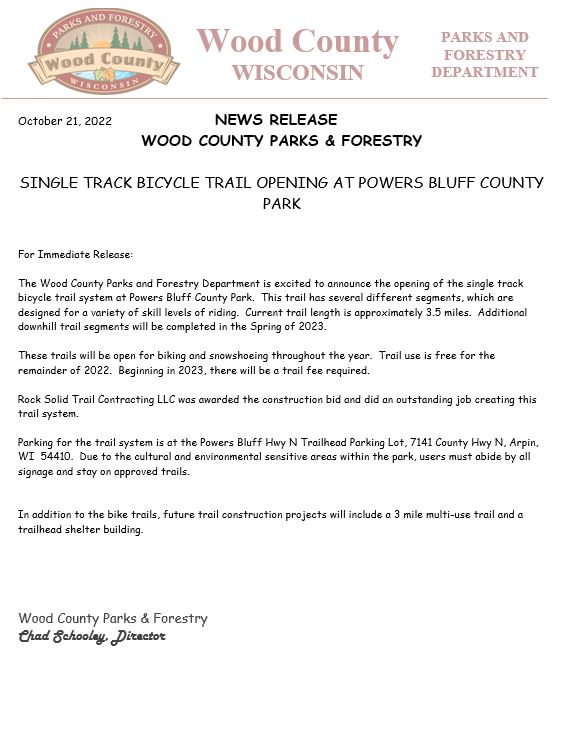 PARKS AND FORESTRY
Wood County
WISCONSIN

Wood County
WISCONSIN

PARKS AND
FORESTRY
DEPARTMENT

October 21, 2022

NEWS RELEASE
WOOD COUNTY PARKS & FORESTRY

SINGLE TRACK BICYCLE TRAIL OPENING AT POWERS BLUFF COUNTY PARK

For Immediate Release:

The Wood County Parks and Forestry Department is excited to announce the opening of the single track bicycle trail system at Powers Bluff County Park. This trail has several different segments, which are designed for a variety of skill levels of riding. Current trail length is approximately 3.5 miles. Additional downhill trail segments will be completed in the Spring of 2023.

These trails will be open for biking and snowshoeing throughout the year. Trail use is free for the remainder of 2022. Beginning in 2023, there will be a trail fee required.

Rock Solid Trail Contracting LLC was awarded the construction bid and did an outstanding job creating this trail system.

Parking for the trail system is at the Powers Bluff Hwy N Trailhead Parking Lot, 7141 County Hwy N, Arpin, WI 54410. Due to the cultural and environmental sensitive areas within the park, users must abide by all signage and stay on approved trails.

In addition to the bike trails, future trail construction projects will include a 3 mile multi-use trail and a trailhead shelter building.

Wood County Parks & Forestry
Chad Schooley, Director